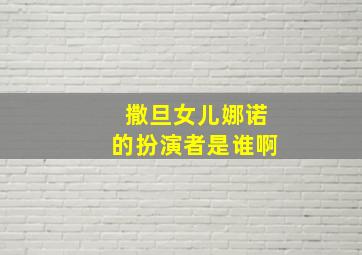 撒旦女儿娜诺
的扮演者是谁啊